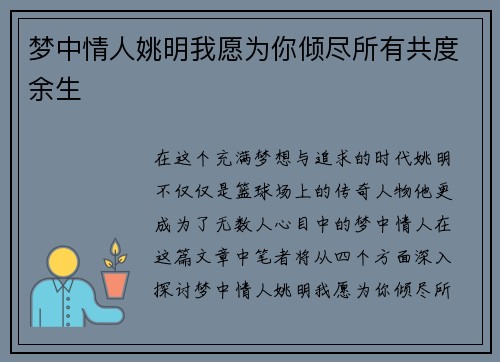 梦中情人姚明我愿为你倾尽所有共度余生

在这个充满梦想与追求的时代姚明不仅仅是篮球场上的传奇人物他更成为了无数人心目中的梦中情人在这篇文章中笔者将从四个方面深入探讨梦中情人姚明我愿为你倾尽所